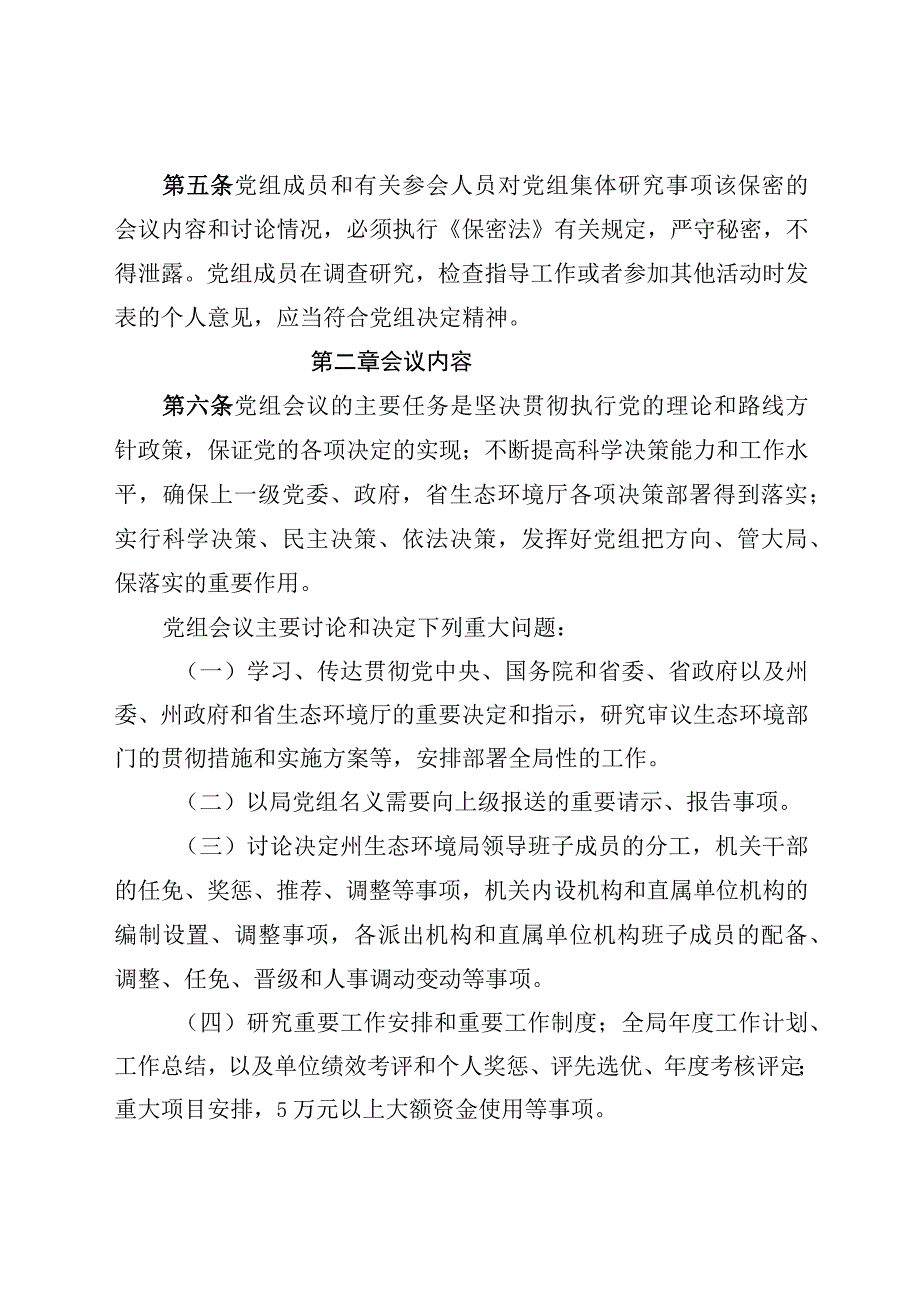 第五条党组成员和有关参会人员对党组集体研究事项该保密的会议内容和讨论情况，必须执行《保密法》有关规定，严守秘密，不得泄露。党组成员在调查研究，检查指导工作或者参加其他活动时发表的个人意见，应当符合党组决定精神。

第二章会议内容

第六条党组会议的主要任务是坚决贯彻执行党的理论和路线方针政策，保证党的各项决定的实现；不断提高科学决策能力和工作水平，确保上一级党委、政府，省生态环境厅各项决策部署得到落实；实行科学决策、民主决策、依法决策，发挥好党组把方向、管大局、保落实的重要作用。

党组会议主要讨论和决定下列重大问题：

（一）学习、传达贯彻党中央、国务院和省委、省政府以及州委、州政府和省生态环境厅的重要决定和指示，研究审议生态环境部门的贯彻措施和实施方案等，安排部署全局性的工作。

（二）以局党组名义需要向上级报送的重要请示、报告事项。

（三）讨论决定州生态环境局领导班子成员的分工，机关干部的任免、奖惩、推荐、调整等事项，机关内设机构和直属单位机构的编制设置、调整事项，各派出机构和直属单位机构班子成员的配备、调整、任免、晋级和人事调动变动等事项。

（四）研究重要工作安排和重要工作制度；全局年度工作计划、工作总结，以及单位绩效考评和个人奖惩、评先选优、年度考核评定;重大项目安排，5万元以上大额资金使用等事项。